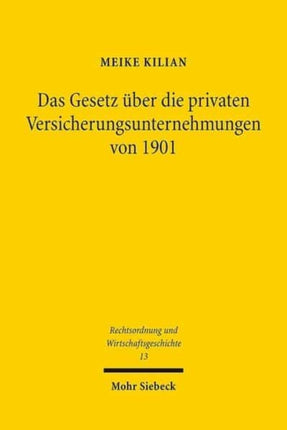 MEIKE KILIAN

Das Gesetz über die privaten Versicherungsunternehmungen von 1901

Rechtsordnung und Wirtschaftsgeschichte
13

Mohr Siebeck